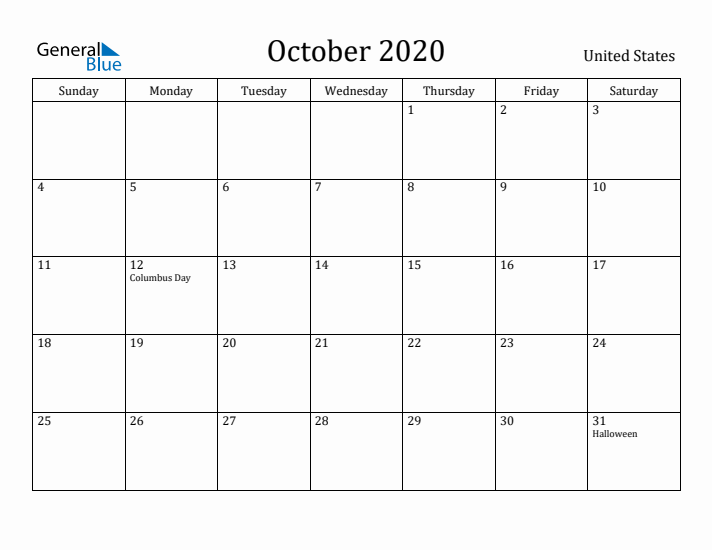 General Blue

October 2020

United States

| Sunday | Monday | Tuesday | Wednesday | Thursday | Friday | Saturday |
|---|---|---|---|---|---|---|
| | | | | 1 | 2 | 3 |
| 4 | 5 | 6 | 7 | 8 | 9 | 10 |
| 11 | 12 Columbus Day | 13 | 14 | 15 | 16 | 17 |
| 18 | 19 | 20 | 21 | 22 | 23 | 24 |
| 25 | 26 | 27 | 28 | 29 | 30 | 31 Halloween |